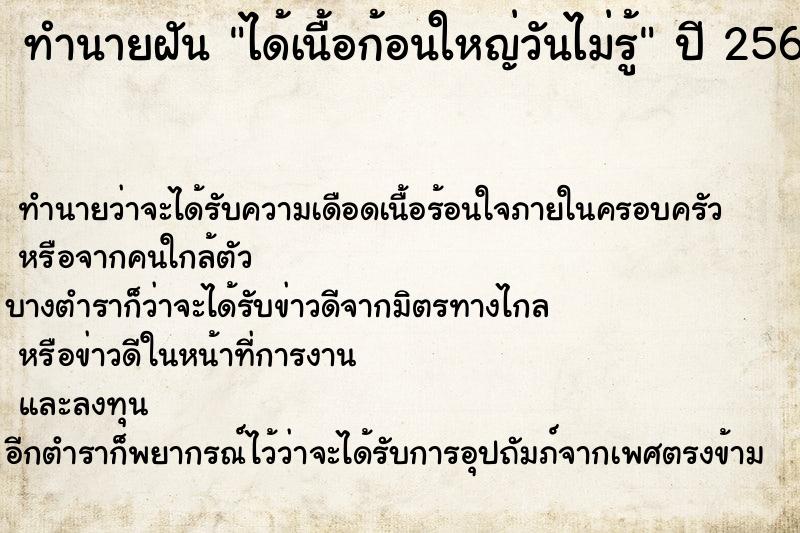 ทำนายฝัน "ได้เนื้อก้อนใหญ่วันไม่รู้" ปี 256

ทำนายว่าจะได้รับความเดือดเนื้อร้อนใจภายในครอบครัว
หรือจากคนใกล้ตัว
บางตำราก็ว่าจะได้รับข่าวดีจากมิตรทางไกล
หรือข่าวดีในหน้าที่การงาน
และลงทุน
อีกตำราก็พยากรณ์ไว้ว่าจะได้รับการอุปถัมภ์จากเพศตรงข้าม